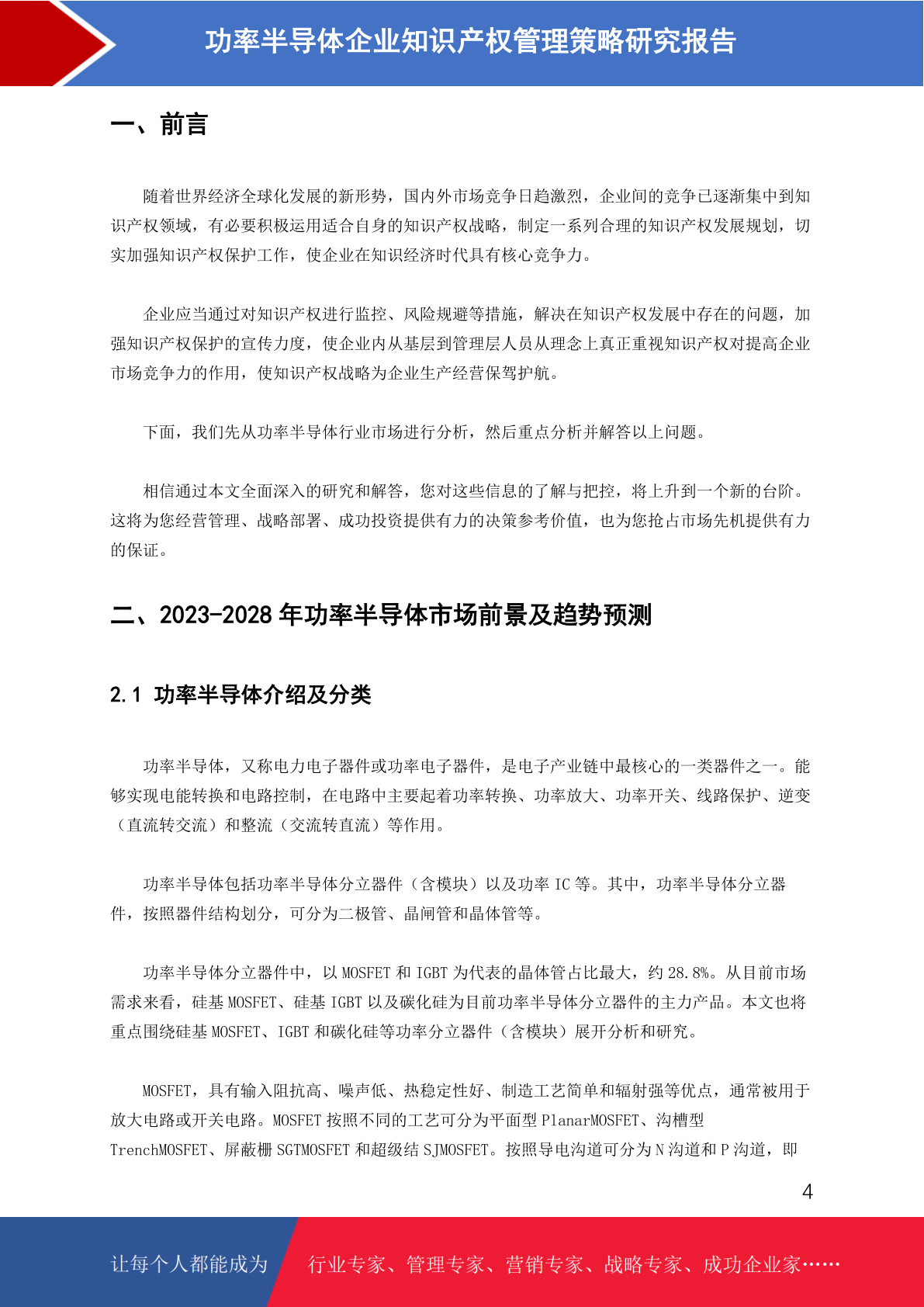 功率半导体企业知识产权管理策略研究报告

一、前言

随着世界经济全球化发展的新形势，国内外市场竞争日趋激烈，企业间的竞争已逐渐集中到知识产权领域，有必要积极运用适合自身的知识产权战略，制定一系列合理的知识产权发展规划，切实加强知识产权保护工作，使企业在知识经济时代具有核心竞争力。

企业应当通过对知识产权进行监控、风险规避等措施，解决在知识产权发展中存在的问题，加强知识产权保护的宣传力度，使企业内从基层到管理层人员从理念上真正重视知识产权对提高企业市场竞争力的作用，使知识产权战略为企业生产经营保驾护航。

下面，我们先从功率半导体行业市场进行分析，然后重点分析并解答以上问题。

相信通过本文全面深入的研究和解答，您对这些信息的了解与把控，将上升到一个新的台阶。这将为您经营管理、战略部署、成功投资提供有力的决策参考价值，也为您抢占市场先机提供有力的保证。

二、2023-2028 年功率半导体市场前景及趋势预测

2.1 功率半导体介绍及分类

功率半导体，又称电力电子器件或功率电子器件，是电子产业链中最核心的一类器件之一。能够实现电能转换和电路控制，在电路中主要起着功率转换、功率放大、功率开关、线路保护、逆变（直流转交流）和整流（交流转直流）等作用。

功率半导体包括功率半导体分立器件（含模块）以及功率 IC 等。其中，功率半导体分立器件，按照器件结构划分，可分为二极管、晶闸管和晶体管等。

功率半导体分立器件中，以 MOSFET 和 IGBT 为代表的晶体管占比最大，约 28.8%。从目前市场需求来看，硅基 MOSFET、硅基 IGBT 以及碳化硅为目前功率半导体分立器件的主力产品。本文也将重点围绕硅基 MOSFET、IGBT 和碳化硅等功率分立器件（含模块）展开分析和研究。

MOSFET，具有输入阻抗高、噪声低、热稳定性好、制造工艺简单和辐射强等优点，通常被用于放大电路或开关电路。MOSFET 按照不同的工艺可分为平面型 PlanarMOSFET、沟槽型 TrenchMOSFET、屏蔽栅 SGTMOSFET 和超级结 SJMOSFET。按照导电沟道可分为 N 沟道和 P 沟道，即

4

让每个人都能成为 行业专家、管理专家、营销专家、战略专家、成功企业家……